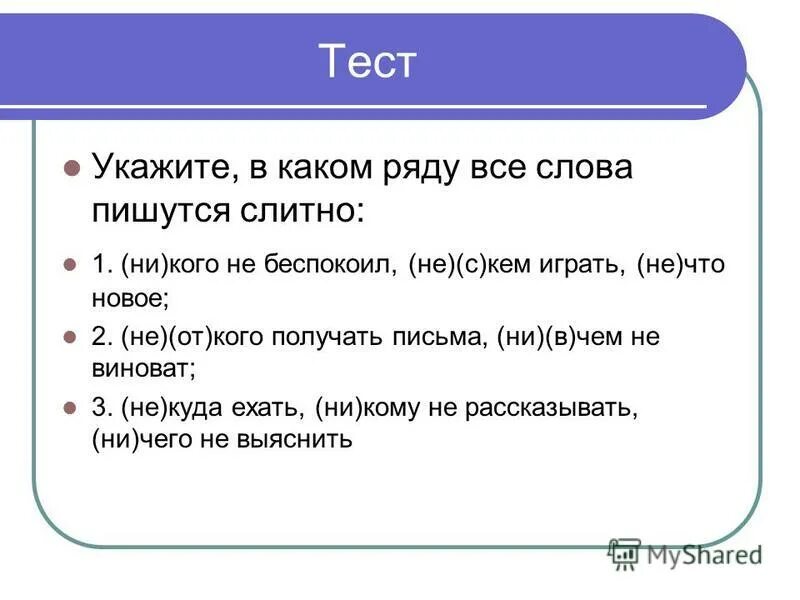 Тест

Укажите, в каком ряду все слова пишутся слитно:

1. (ни)кого не беспокоил, (не)(с)кем играть, (не)что новое;

2. (не)(от)кого получать письма, (ни)(в)чем не виноват;

3. (не)куда ехать, (ни)кому не рассказывать, (ни)чего не выяснить

MyShared